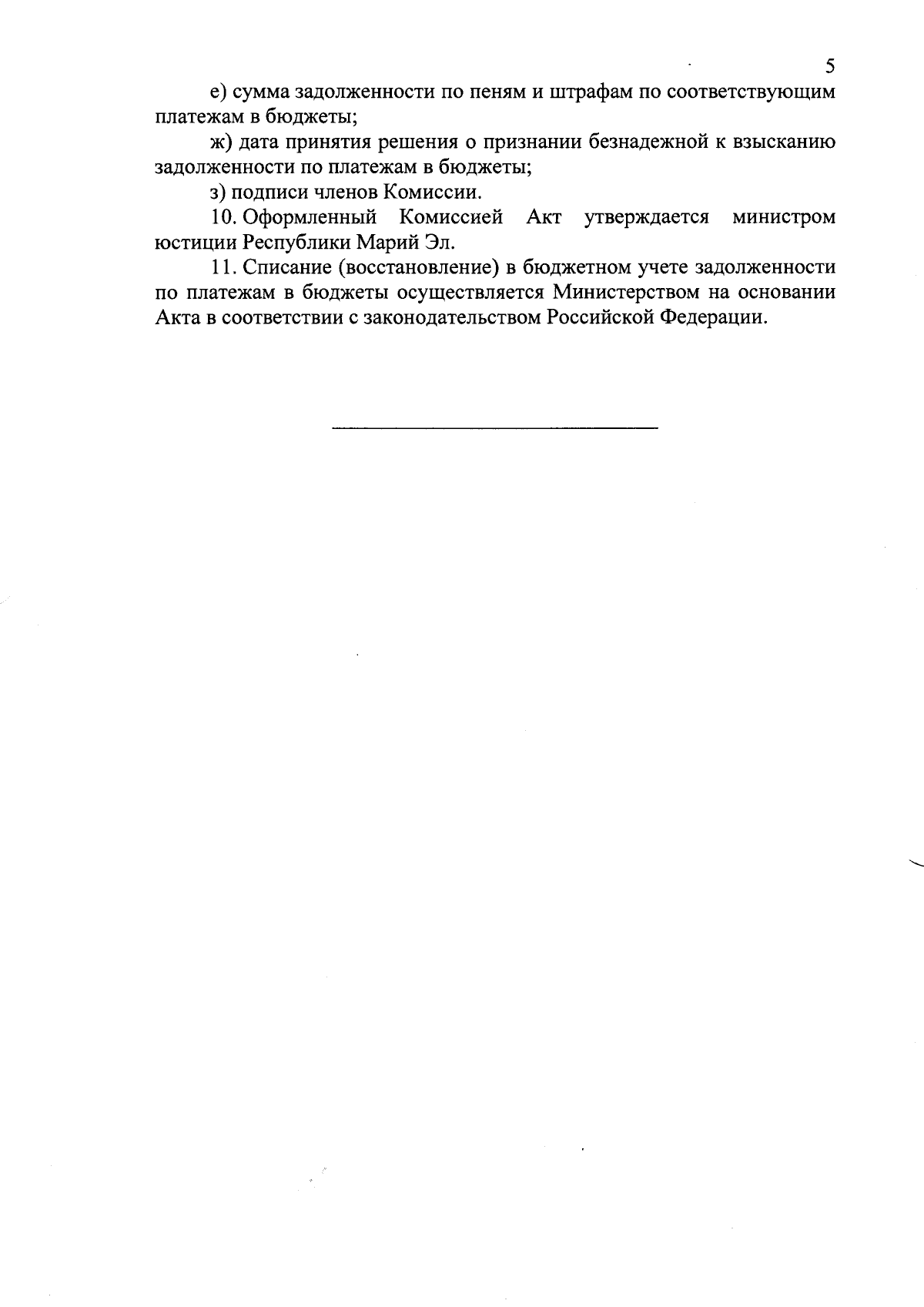 5

е) сумма задолженности по пеням и штрафам по соответствующим платежам в бюджеты;

ж) дата принятия решения о признании безнадежной к взысканию задолженности по платежам в бюджеты;

з) подписи членов Комиссии.

10. Оформленный Комиссией Акт утверждается министром юстиции Республики Марий Эл.

11. Списание (восстановление) в бюджетном учете задолженности по платежам в бюджеты осуществляется Министерством на основании Акта в соответствии с законодательством Российской Федерации.